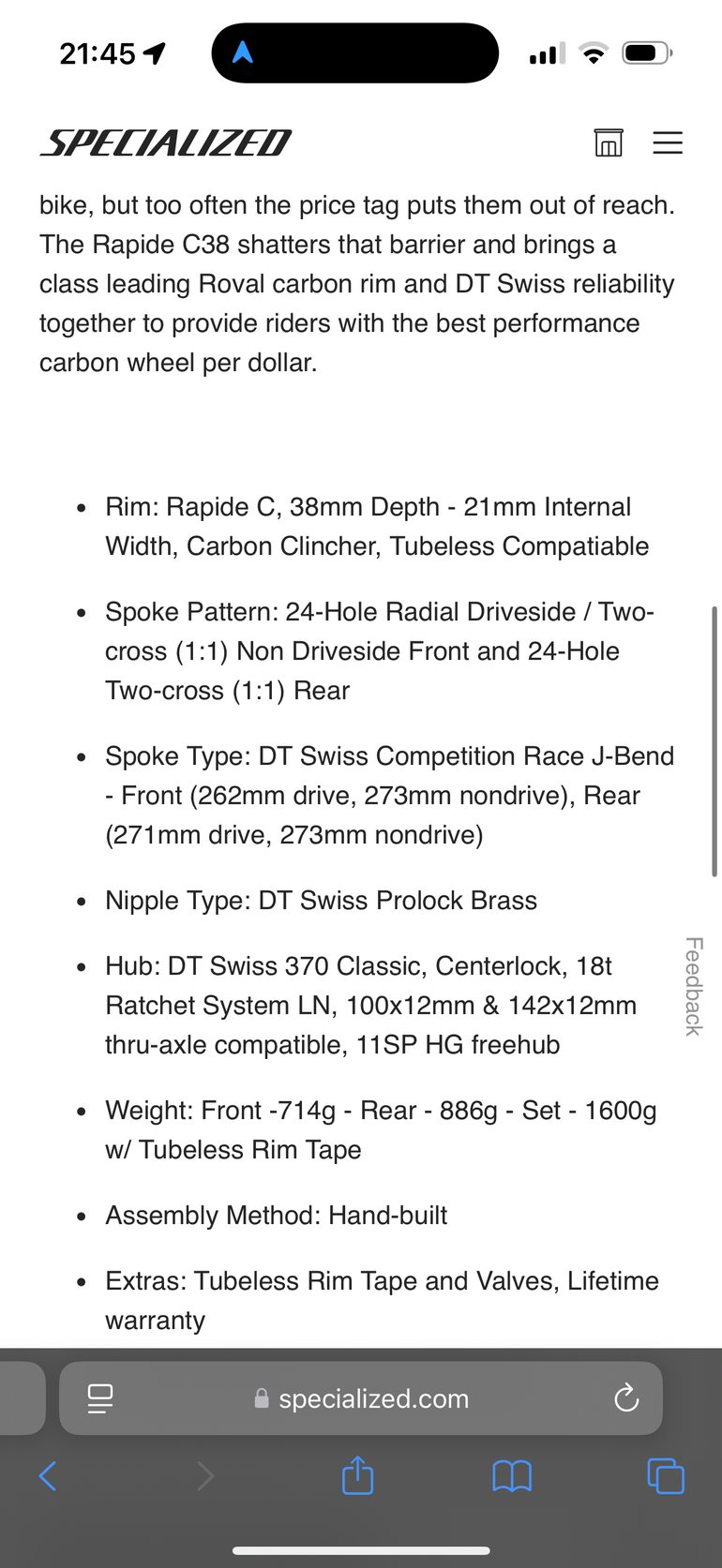 21:45

SPECIALIZED

bike, but too often the price tag puts them out of reach. The Rapide C38 shatters that barrier and brings a class leading Roval carbon rim and DT Swiss reliability together to provide riders with the best performance carbon wheel per dollar.

- Rim: Rapide C, 38mm Depth - 21mm Internal Width, Carbon Clincher, Tubeless Compatiable
- Spoke Pattern: 24-Hole Radial Driveside / Two-cross (1:1) Non Driveside Front and 24-Hole Two-cross (1:1) Rear
- Spoke Type: DT Swiss Competition Race J-Bend - Front (262mm drive, 273mm nondrive), Rear (271mm drive, 273mm nondrive)
- Nipple Type: DT Swiss Prolock Brass
- Hub: DT Swiss 370 Classic, Centerlock, 18t Ratchet System LN, 100x12mm & 142x12mm thru-axle compatible, 11SP HG freehub
- Weight: Front -714g - Rear - 886g - Set - 1600g w/ Tubeless Rim Tape
- Assembly Method: Hand-built
- Extras: Tubeless Rim Tape and Valves, Lifetime warranty

Feedback

specialized.com